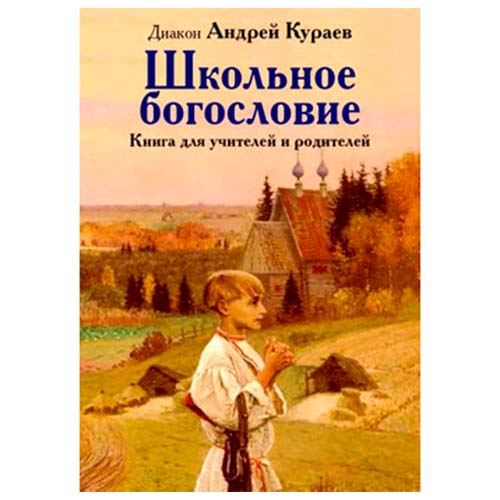 Диакон Андрей Кураев

Школьное богословие

Книга для учителей и родителей